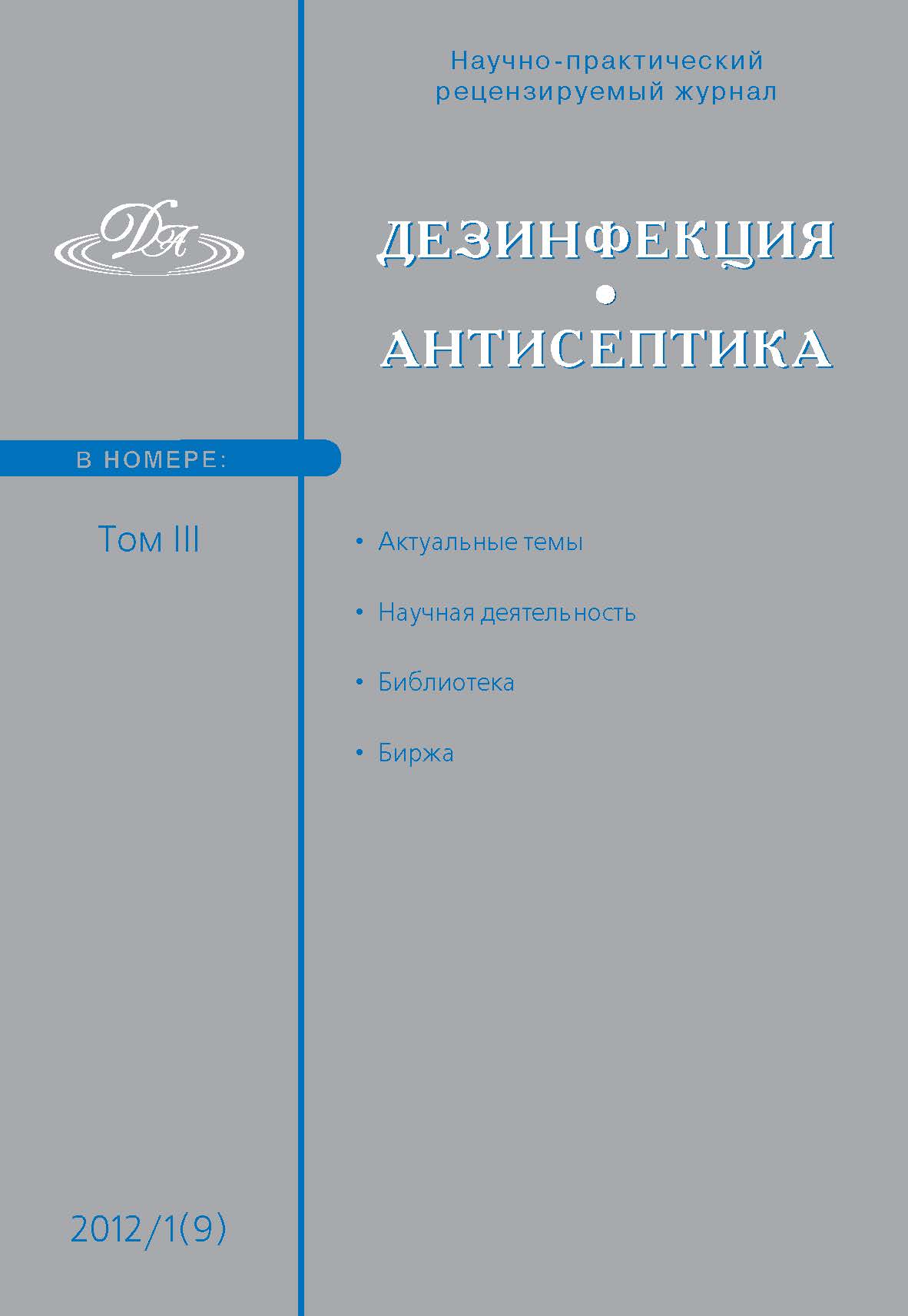 Научно-практический рецензируемый журнал

ДА

ДЕЗИНФЕКЦИЯ
•
АНТИСЕПТИКА

В НОМЕРЕ:

Том III

• Актуальные темы

• Научная деятельность

• Библиотека

• Биржа

2012/1(9)